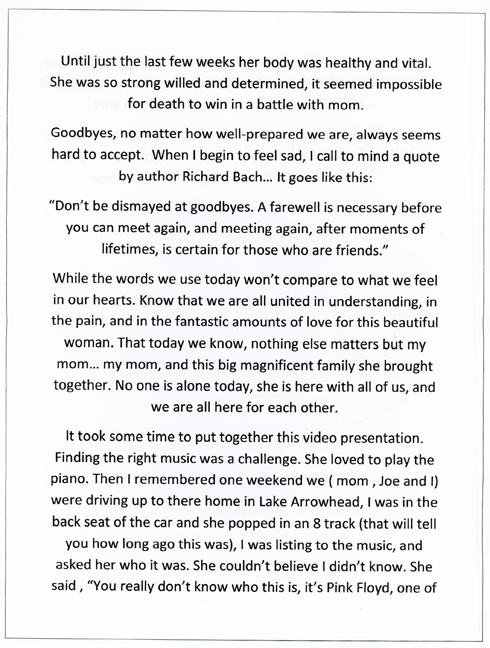 Until just the last few weeks her body was healthy and vital. She was so strong willed and determined, it seemed impossible for death to win in a battle with mom.

Goodbyes, no matter how well-prepared we are, always seems hard to accept. When I begin to feel sad, I call to mind a quote by author Richard Bach… It goes like this:

"Don't be dismayed at goodbyes. A farewell is necessary before you can meet again, and meeting again, after moments of lifetimes, is certain for those who are friends."

While the words we use today won't compare to what we feel in our hearts. Know that we are all united in understanding, in the pain, and in the fantastic amounts of love for this beautiful woman. That today we know, nothing else matters but my mom… my mom, and this big magnificent family she brought together. No one is alone today, she is here with all of us, and we are all here for each other.

It took some time to put together this video presentation. Finding the right music was a challenge. She loved to play the piano. Then I remembered one weekend we ( mom , Joe and I) were driving up to there home in Lake Arrowhead, I was in the back seat of the car and she popped in an 8 track (that will tell you how long ago this was), I was listing to the music, and asked her who it was. She couldn't believe I didn't know. She said , "You really don't know who this is, it's Pink Floyd, one of